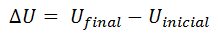 $\Delta U = U_{final} - U_{inicial}$